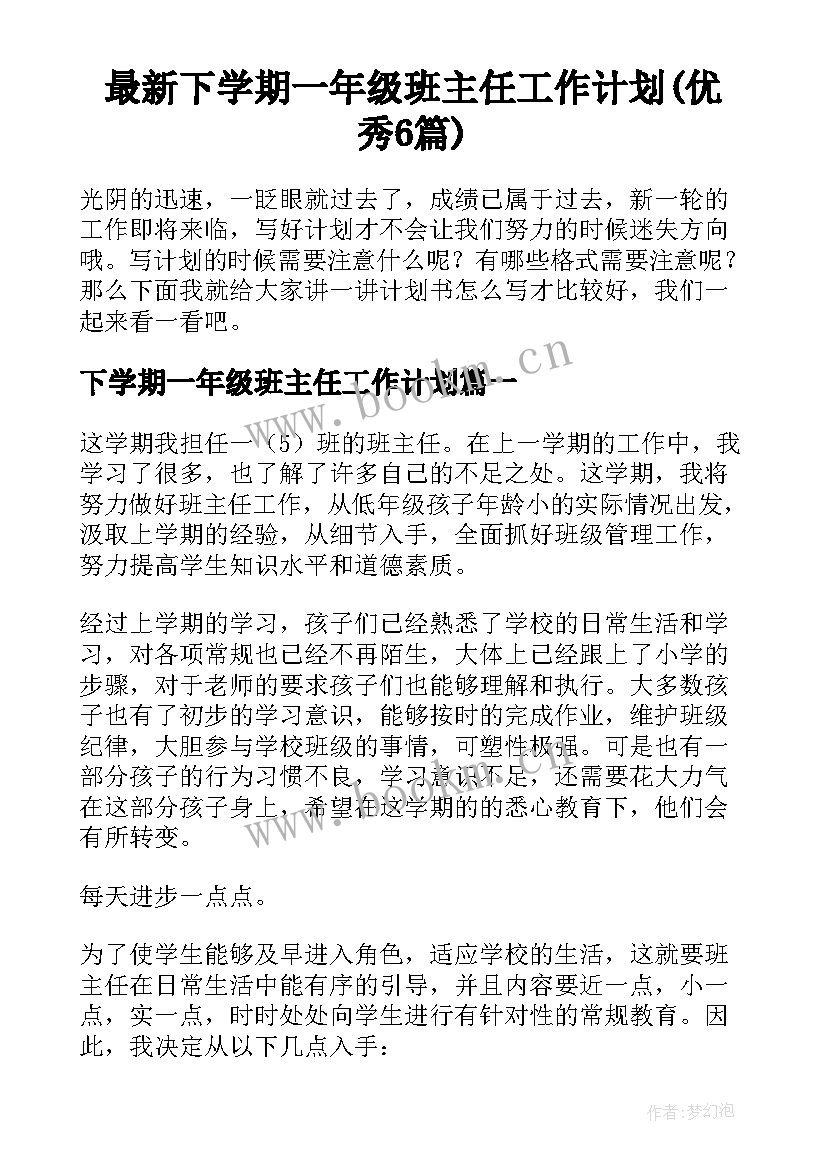 最新下学期一年级班主任工作计划(优秀6篇)

光阴的迅速，一眨眼就过去了，成绩已属于过去，新一轮的工作即将来临，写好计划才不会让我们努力的时候迷失方向哦。写计划的时候需要注意什么呢？有哪些格式需要注意呢？那么下面我就给大家讲一讲计划书怎么写才比较好，我们一起来看一看吧。

下学期一年级班主任工作计划篇一

www.bookm.cn

这学期我担任一（5）班的班主任。在上一学期的工作中，我学习了很多，也了解了许多自己的不足之处。这学期，我将努力做好班主任工作，从低年级孩子年龄小的实际情况出发，汲取上学期的经验，从细节入手，全面抓好班级管理工作，努力提高学生知识水平和道德素质。

经过上学期的学习，孩子们已经熟悉了学校的日常生活和学习，对各项常规也已经不再陌生，大体上已经跟上了小学的步骤，对于老师的要求孩子们也能够理解和执行。大多数孩子也有了初步的学习意识，能够按时的完成作业，维护班级纪律，大胆参与学校班级的事情，可塑性极强。可是也有一部分孩子的行为习惯不良，学习意识不足，还需要花大力气在这部分孩子身上，希望在这学期的的悉心教育下，他们会有所转变。

每天进步一点点。

为了使学生能够及早进入角色，适应学校的生活，这就要班主任在日常生活中能有序的引导，并且内容要近一点，小一点，实一点，时时处处向学生进行有针对性的常规教育。因此，我决定从以下几点入手：

作者:梦幻泡